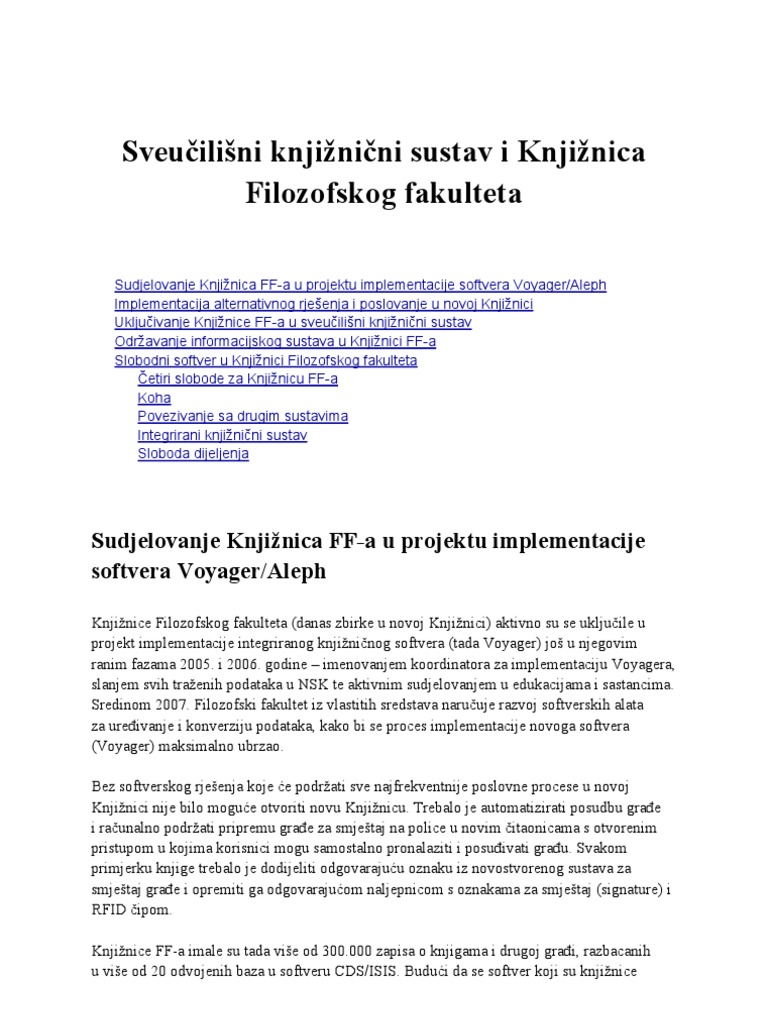 Sveučilišni knjižnični sustav i Knjižnica Filozofskog fakulteta

Sudjelovanje Knjižnica FF-a u projektu implementacije softvera Voyager/Aleph
Implementacija alternativnog rješenja i poslovanje u novoj Knjižnici
Uključivanje Knjižnice FF-a u sveučilišni knjižnični sustav
Održavanje informacijskog sustava u Knjižnici FF-a
Slobodni softver u Knjižnici Filozofskog fakulteta
Četiri slobode za Knjižnicu FF-a
Koha
Povezivanje sa drugim sustavima
Integrirani knjižnični sustav
Sloboda dijeljenja

Sudjelovanje Knjižnica FF-a u projektu implementacije softvera Voyager/Aleph

Knjižnice Filozofskog fakulteta (danas zbirke u novoj Knjižnici) aktivno su se uključile u projekt implementacije integriranog knjižničnog softvera (tada Voyager) još u njegovim ranim fazama 2005. i 2006. godine – imenovanjem koordinatora za implementaciju Voyagera, slanjem svih traženih podataka u NSK te aktivnim sudjelovanjem u edukacijama i sastancima. Sredinom 2007. Filozofski fakultet iz vlastitih sredstava naručuje razvoj softverskih alata za uređivanje i konverziju podataka, kako bi se proces implementacije novoga softvera (Voyager) maksimalno ubrzao.

Bez softverskog rješenja koje će podržati sve najfrekventnije poslovne procese u novoj Knjižnici nije bilo moguće otvoriti novu Knjižnicu. Trebalo je automatizirati posudbu građe i računalno podržati pripremu građe za smještaj na police u novim čitaonicama s otvorenim pristupom u kojima korisnici mogu samostalno pronalaziti i posuđivati građu. Svakom primjerku knjige trebalo je dodijeliti odgovarajuću oznaku iz novostvorenog sustava za smještaj građe i opremiti ga odgovarajućom naljepnicom s oznakama za smještaj (signature) i RFID čipom.

Knjižnice FF-a imale su tada više od 300.000 zapisa o knjigama i drugoj građi, razbacanih u više od 20 odvojenih baza u softveru CDS/ISIS. Budući da se softver koji su knjižnice